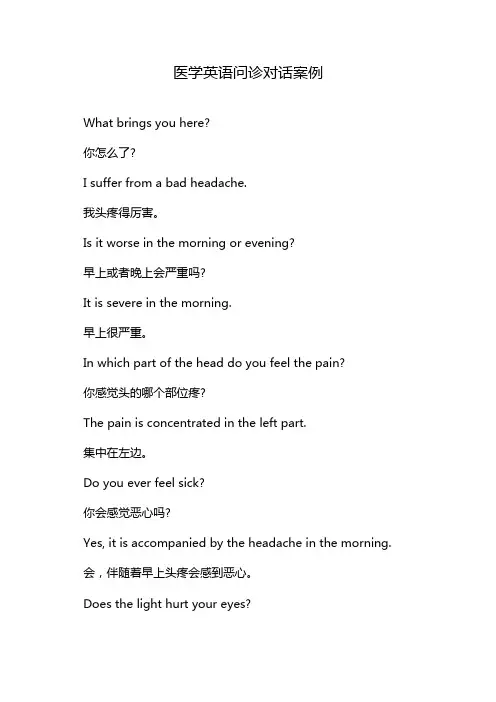 医学英语问诊对话案例

What brings you here?

你怎么了?

I suffer from a bad headache.

我头疼得厉害。

Is it worse in the morning or evening?

早上或者晚上会严重吗?

It is severe in the morning.

早上很严重。

In which part of the head do you feel the pain?

你感觉头的哪个部位疼?

The pain is concentrated in the left part.

集中在左边。

Do you ever feel sick?

你会感觉恶心吗?

Yes, it is accompanied by the headache in the morning.

会，伴随着早上头疼会感到恶心。

Does the light hurt your eyes?